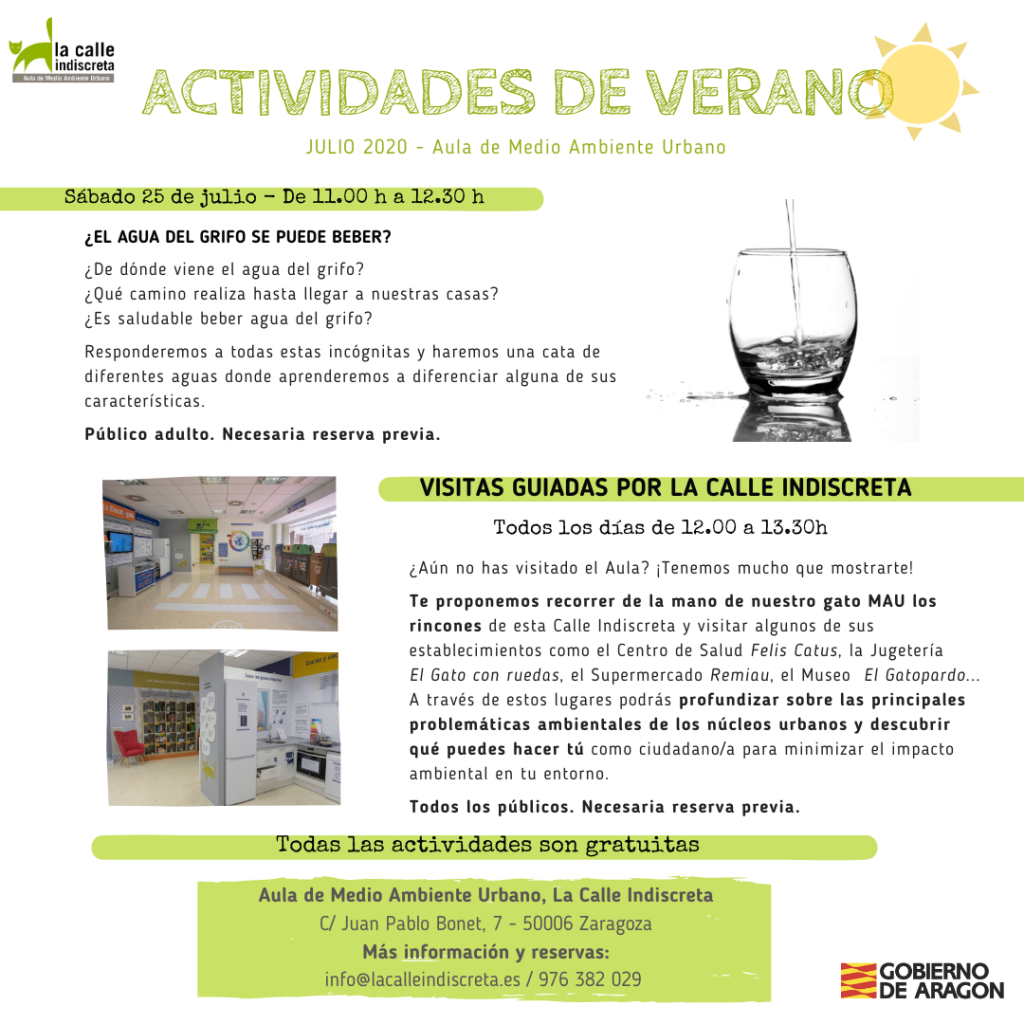 la calle indiscreta
Aula de Medio Ambiente Urbano

ACTIVIDADES DE VERANO

JULIO 2020 - Aula de Medio Ambiente Urbano

Sábado 25 de julio - De 11.00 h a 12.30 h

¿EL AGUA DEL GRIFO SE PUEDE BEBER?

¿De dónde viene el agua del grifo?
¿Qué camino realiza hasta llegar a nuestras casas?
¿Es saludable beber agua del grifo?

Responderemos a todas estas incógnitas y haremos una cata de diferentes aguas donde aprenderemos a diferenciar alguna de sus características.

Público adulto. Necesaria reserva previa.

VISITAS GUIADAS POR LA CALLE INDISCRETA

Todos los días de 12.00 a 13.30h

¿Aún no has visitado el Aula? ¡Tenemos mucho que mostrarte!

Te proponemos recorrer de la mano de nuestro gato MAU los rincones de esta Calle Indiscreta y visitar algunos de sus establecimientos como el Centro de Salud Felis Catus, la Jugetería El Gato con ruedas, el Supermercado Remiau, el Museo El Gatopardo... A través de estos lugares podrás profundizar sobre las principales problemáticas ambientales de los núcleos urbanos y descubrir qué puedes hacer tú como ciudadano/a para minimizar el impacto ambiental en tu entorno.

Todos los públicos. Necesaria reserva previa.

Todas las actividades son gratuitas

Aula de Medio Ambiente Urbano, La Calle Indiscreta
C/ Juan Pablo Bonet, 7 - 50006 Zaragoza
Más información y reservas:
info@lacalleindiscreta.es / 976 382 029

GOBIERNO DE ARAGON